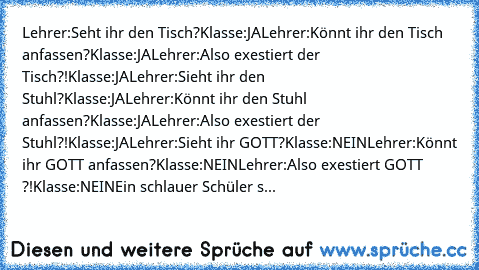 Lehrer:Seht ihr den Tisch?Klasse:JALehrer:Könnt ihr den Tisch anfassen?Klasse:JALehrer:Also exestiert der Tisch?!Klasse:JALehrer:Sieht ihr den Stuhl?Klasse:JALehrer:Könnt ihr den Stuhl anfassen?Klasse:JALehrer:Also exestiert der Stuhl?!Klasse:JALehrer:Sieht ihr GOTT?Klasse:NEINLehrer:Könnt ihr GOTT anfassen?Klasse:NEINLehrer:Also exestiert GOTT ?!Klasse:NEINEin schlauer Schüler s...

Diesen und weitere Sprüche auf www.sprüche.cc